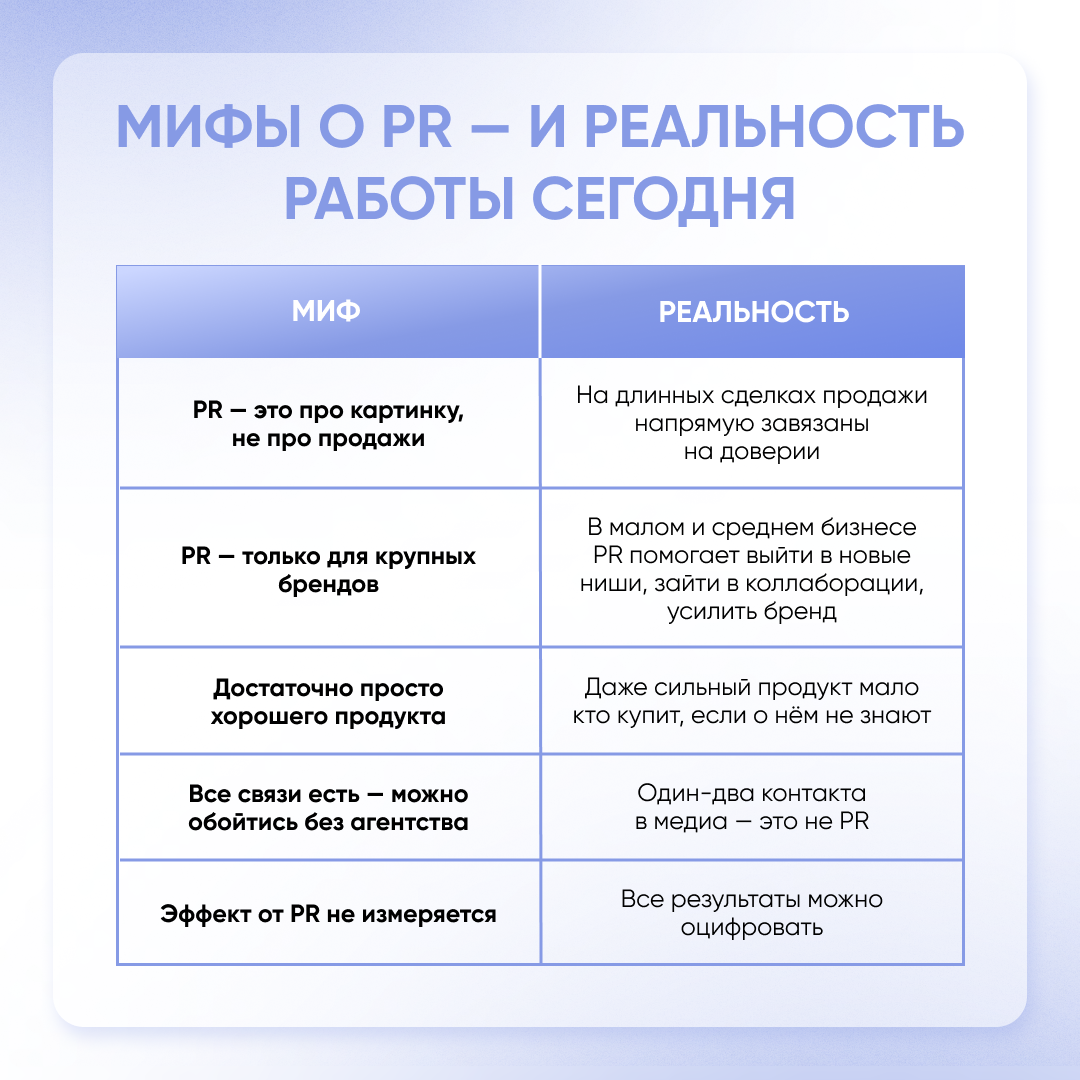 МИФЫ О PR — И РЕАЛЬНОСТЬ РАБОТЫ СЕГОДНЯ

| МИФ | РЕАЛЬНОСТЬ |
|---|---|
| PR — это про картинку, не про продажи | На длинных сделках продажи напрямую завязаны на доверии |
| PR — только для крупных брендов | В малом и среднем бизнесе PR помогает выйти в новые ниши, зайти в коллаборации, усилить бренд |
| Достаточно просто хорошего продукта | Даже сильный продукт мало кто купит, если о нём не знают |
| Все связи есть — можно обойтись без агентства | Один-два контакта в медиа — это не PR |
| Эффект от PR не измеряется | Все результаты можно оцифровать |